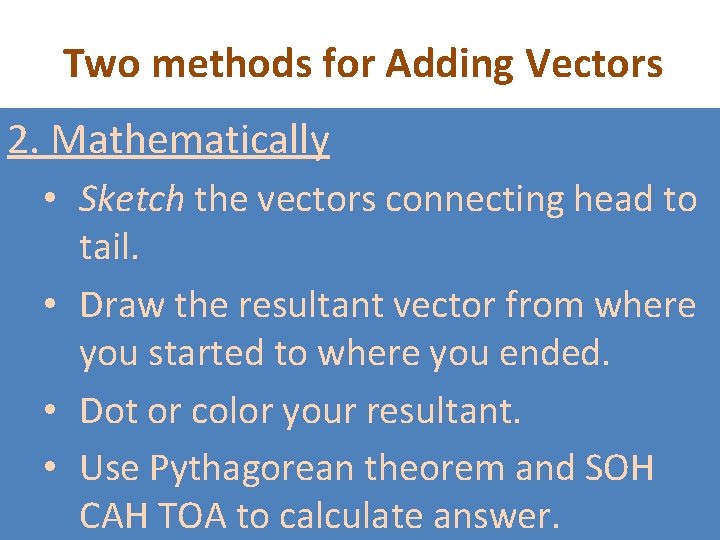 Two methods for Adding Vectors

2. Mathematically

• Sketch the vectors connecting head to tail.

• Draw the resultant vector from where you started to where you ended.

• Dot or color your resultant.

• Use Pythagorean theorem and SOH CAH TOA to calculate answer.